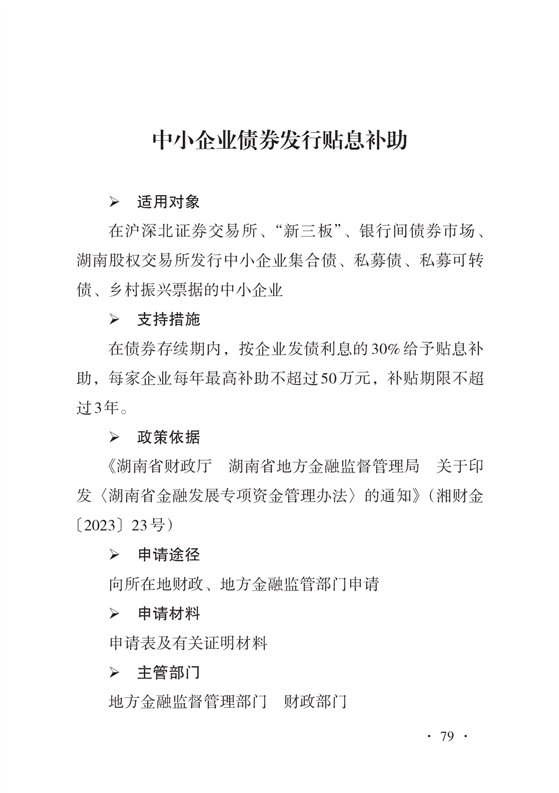 中小企业债券发行贴息补助

➢ 适用对象

在沪深北证券交易所、“新三板”、银行间债券市场、湖南股权交易所发行中小企业集合债、私募债、私募可转债、乡村振兴票据的中小企业

➢ 支持措施

在债券存续期内，按企业发债利息的30%给予贴息补助，每家企业每年最高补助不超过50万元，补贴期限不超过3年。

➢ 政策依据

《湖南省财政厅 湖南省地方金融监督管理局 关于印发〈湖南省金融发展专项资金管理办法〉的通知》（湘财金〔2023〕23号）

➢ 申请途径

向所在地财政、地方金融监管部门申请

➢ 申请材料

申请表及有关证明材料

➢ 主管部门

地方金融监督管理部门 财政部门

· 79 ·